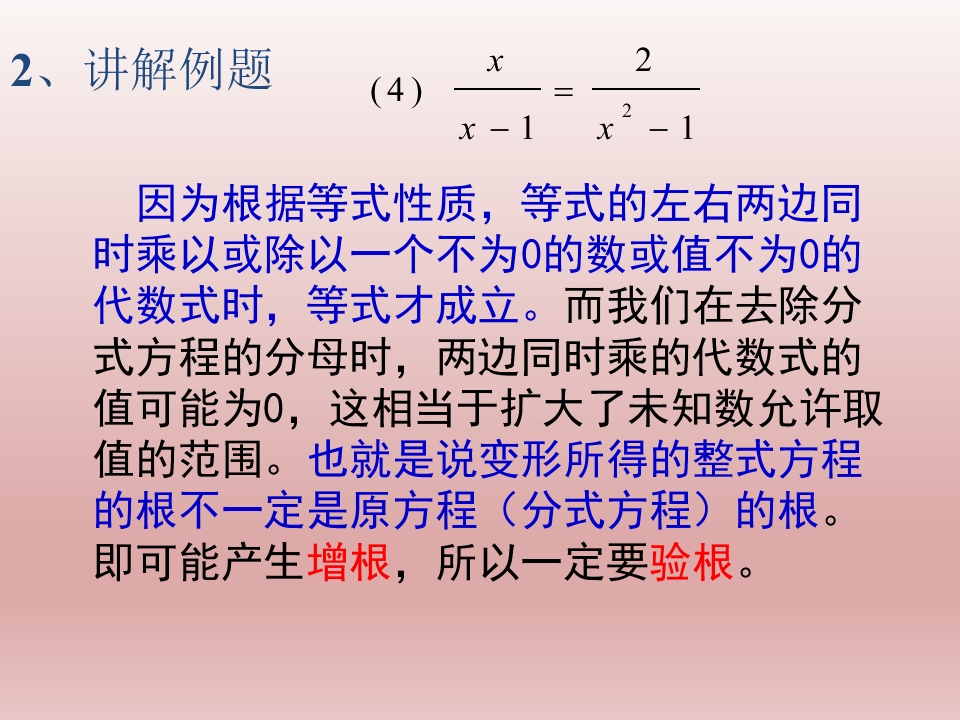 2、讲解例题

(4) $\frac{x}{x-1}=\frac{2}{x^2-1}$

因为根据等式性质，等式的左右两边同时乘以或除以一个不为0的数或值不为0的代数式时，等式才成立。而我们在去除分式方程的分母时，两边同时乘的代数式的值可能为0，这相当于扩大了未知数允许取值的范围。也就是说变形所得的整式方程的根不一定是原方程（分式方程）的根。即可能产生增根，所以一定要验根。